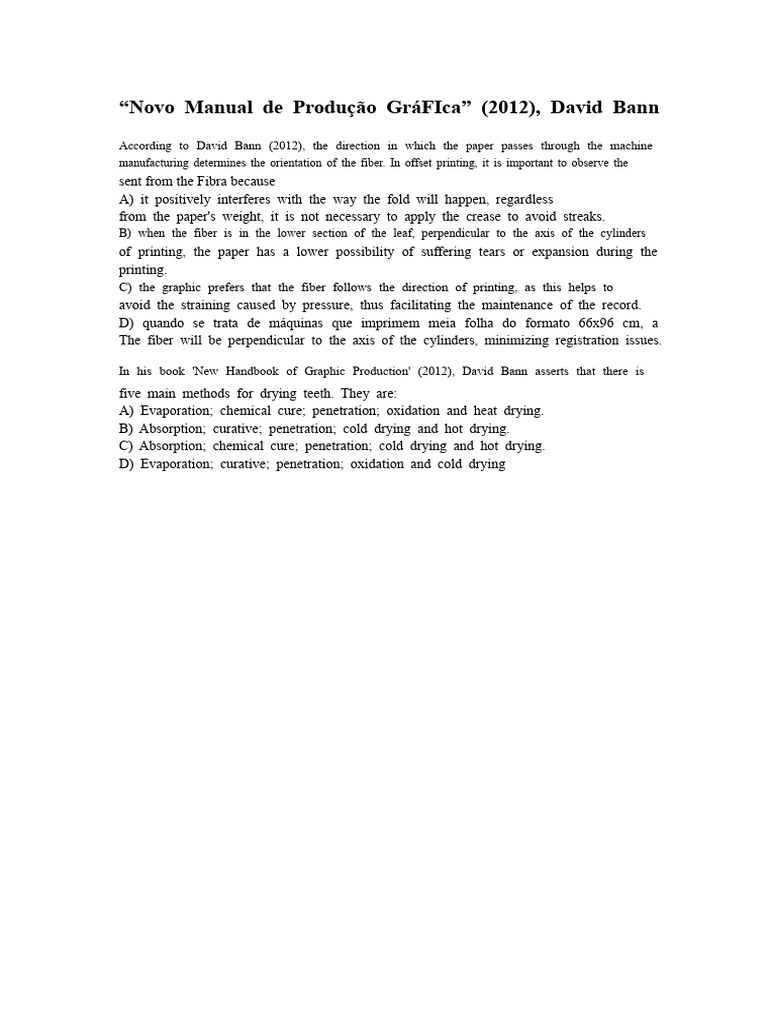 "Novo Manual de Produção GráFIca" (2012), David Bann

According to David Bann (2012), the direction in which the paper passes through the machine manufacturing determines the orientation of the fiber. In offset printing, it is important to observe the sent from the Fibra because

A) it positively interferes with the way the fold will happen, regardless from the paper's weight, it is not necessary to apply the crease to avoid streaks.

B) when the fiber is in the lower section of the leaf, perpendicular to the axis of the cylinders of printing, the paper has a lower possibility of suffering tears or expansion during the printing.

C) the graphic prefers that the fiber follows the direction of printing, as this helps to avoid the straining caused by pressure, thus facilitating the maintenance of the record.

D) quando se trata de máquinas que imprimem meia folha do formato 66x96 cm, a The fiber will be perpendicular to the axis of the cylinders, minimizing registration issues.

In his book 'New Handbook of Graphic Production' (2012), David Bann asserts that there is five main methods for drying teeth. They are:
A) Evaporation; chemical cure; penetration; oxidation and heat drying.
B) Absorption; curative; penetration; cold drying and hot drying.
C) Absorption; chemical cure; penetration; cold drying and hot drying.
D) Evaporation; curative; penetration; oxidation and cold drying